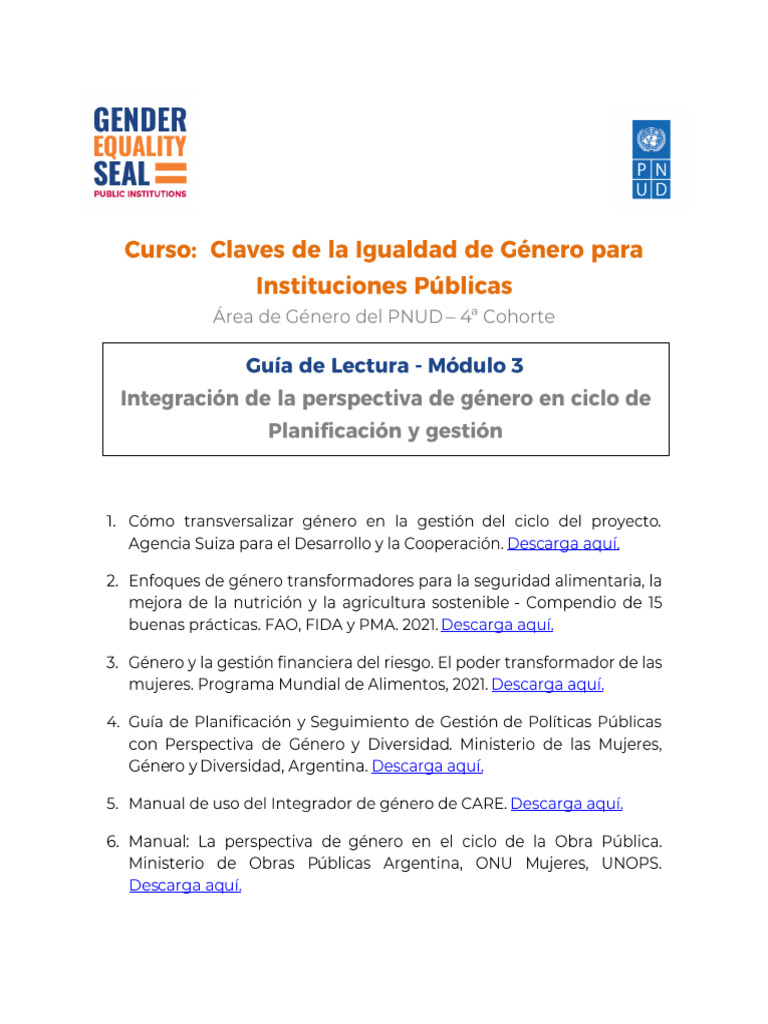 GENDER
EQUALITY
SEAL
PUBLIC INSTITUTIONS

P
N
U
D

Curso: Claves de la Igualdad de Género para Instituciones Públicas

Área de Género del PNUD – 4ª Cohorte

Guía de Lectura - Módulo 3

Integración de la perspectiva de género en ciclo de Planificación y gestión

1. Cómo transversalizar género en la gestión del ciclo del proyecto. Agencia Suiza para el Desarrollo y la Cooperación. Descarga aquí.

2. Enfoques de género transformadores para la seguridad alimentaria, la mejora de la nutrición y la agricultura sostenible - Compendio de 15 buenas prácticas. FAO, FIDA y PMA. 2021. Descarga aquí.

3. Género y la gestión financiera del riesgo. El poder transformador de las mujeres. Programa Mundial de Alimentos, 2021. Descarga aquí.

4. Guía de Planificación y Seguimiento de Gestión de Políticas Públicas con Perspectiva de Género y Diversidad. Ministerio de las Mujeres, Género y Diversidad, Argentina. Descarga aquí.

5. Manual de uso del Integrador de género de CARE. Descarga aquí.

6. Manual: La perspectiva de género en el ciclo de la Obra Pública. Ministerio de Obras Públicas Argentina, ONU Mujeres, UNOPS. Descarga aquí.